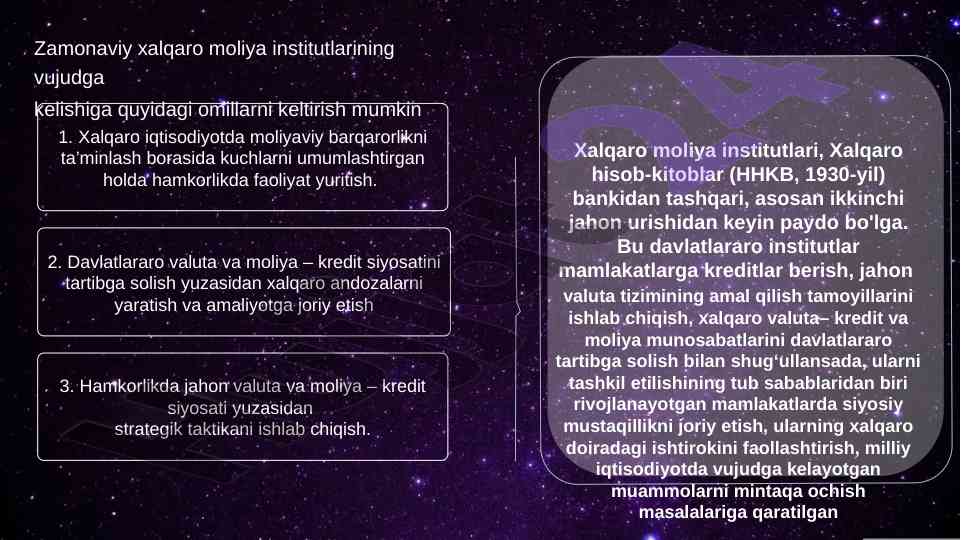 Zamonaviy xalqaro moliya institutlarining vujudga kelishiga quyidagi omillarni keltirish mumkin

1. Xalqaro iqtisodiyotda moliyaviy barqarorlikni ta'minlash borasida kuchlarni umumlashtirgan holda hamkorlikda faoliyat yuritish.

2. Davlatlararo valuta va moliya – kredit siyosatini tartibga solish yuzasidan xalqaro andozalarni yaratish va amaliyotga joriy etish

3. Hamkorlikda jahon valuta va moliya – kredit siyosati yuzasidan strategik taktikani ishlab chiqish.

Xalqaro moliya institutlari, Xalqaro hisob-kitoblar (HHKB, 1930-yil) bankidan tashqari, asosan ikkinchi jahon urishidan keyin paydo bo'lga. Bu davlatlararo institutlar mamlakatlarga kreditlar berish, jahon valuta tizimining amal qilish tamoyillarini ishlab chiqish, xalqaro valuta– kredit va moliya munosabatlarini davlatlararo tartibga solish bilan shug'ullansada, ularni tashkil etilishining tub sabablaridan biri rivojlanayotgan mamlakatlarda siyosiy mustaqillikni joriy etish, ularning xalqaro doiradagi ishtirokini faollashtirish, milliy iqtisodiyotda vujudga kelayotgan muammolarni mintaqa ochish masalalariga qaratilgan